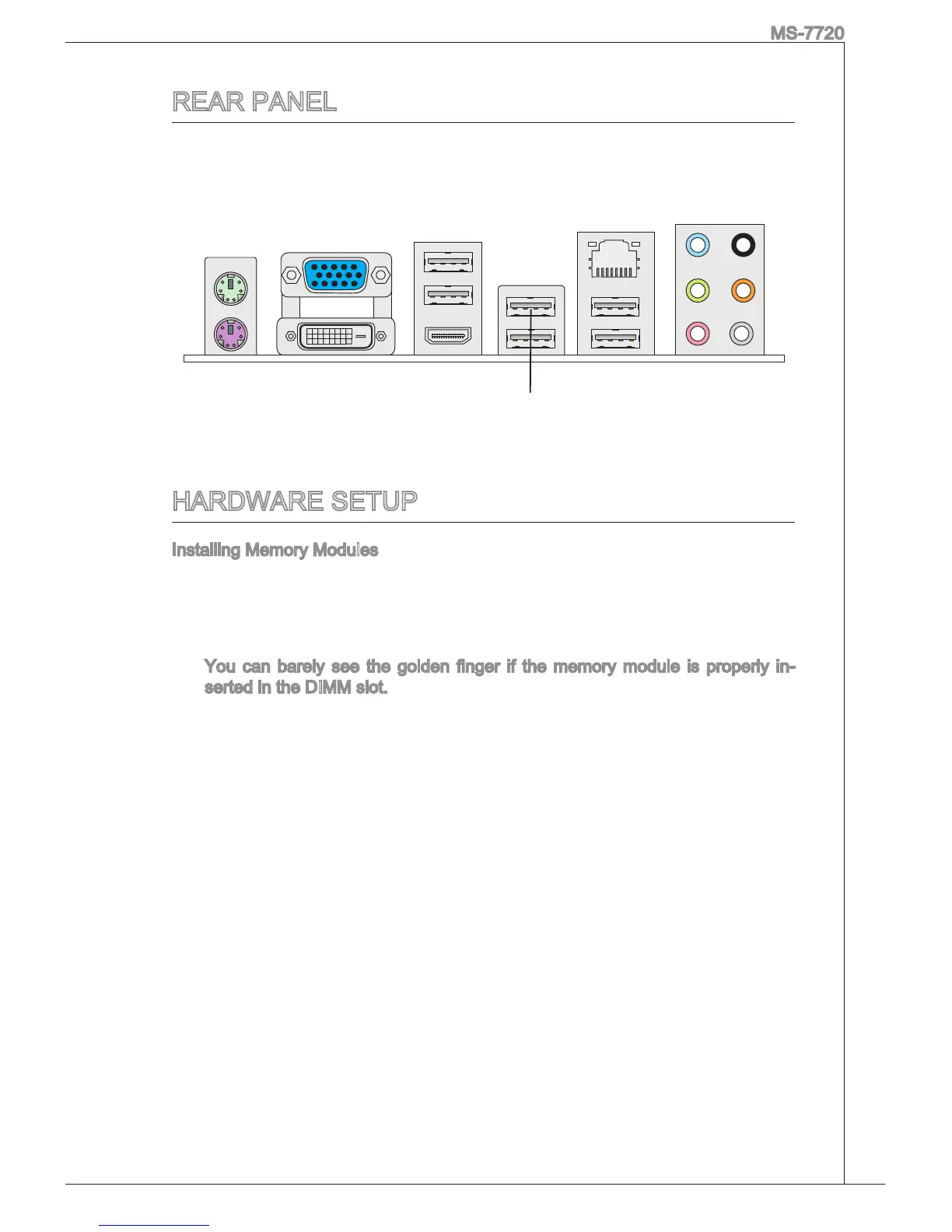 MS-7720

REAR PANEL

HARDWARE SETUP

Installing Memory Modules

You can barely see the golden finger if the memory module is properly inserted in the DIMM slot.